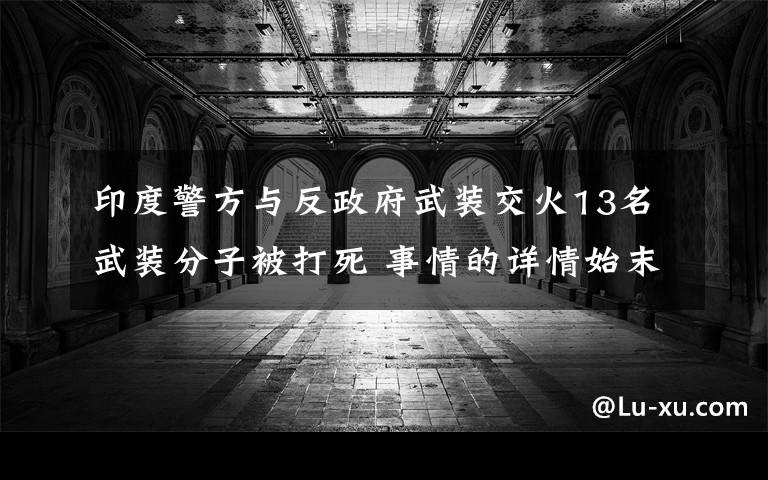 印度警方与反政府武装交火13名武装分子被打死 事情的详情始末

@Lu-xu.com